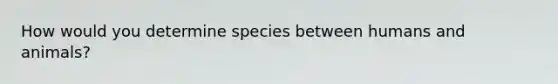 How would you determine species between humans and animals?